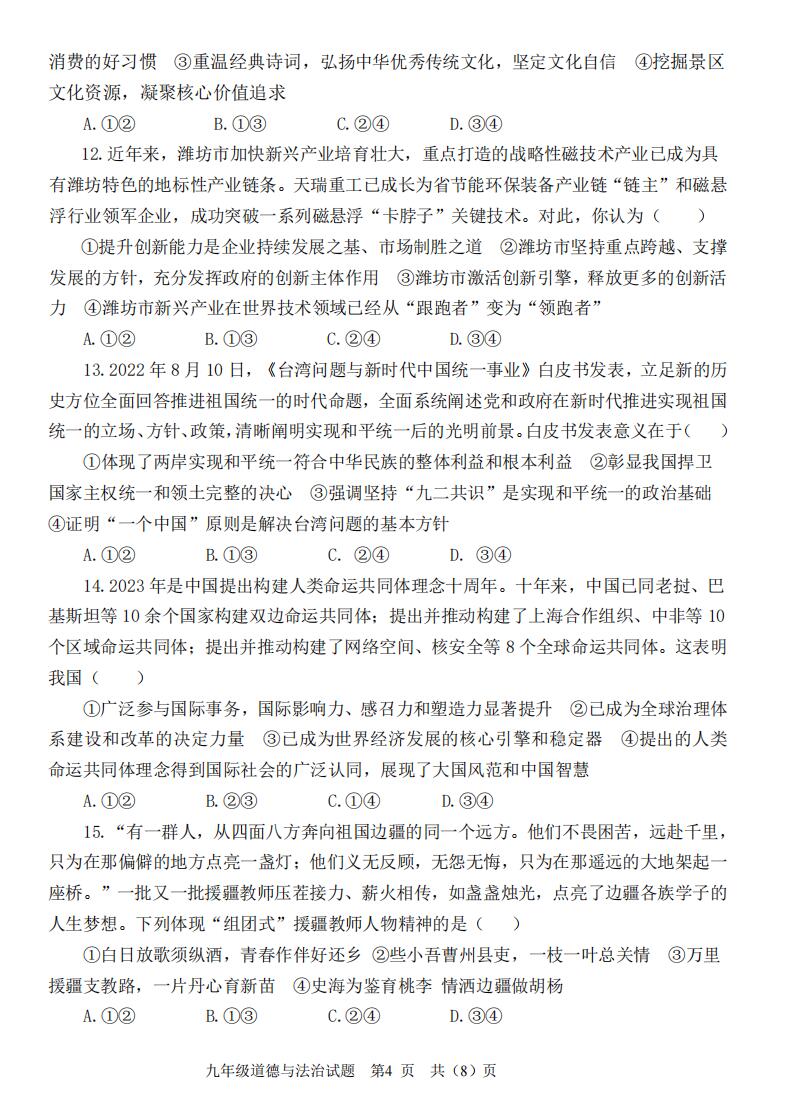 消费的好习惯 ③重温经典诗词，弘扬中华优秀传统文化，坚定文化自信 ④挖掘景区文化资源，凝聚核心价值追求

A.①② B.①③ C.②④ D.③④

12.近年来，潍坊市加快新兴产业培育壮大，重点打造的战略性磁技术产业已成为具有潍坊特色的地标性产业链条。天瑞重工已成长为省节能环保装备产业链“链主”和磁悬浮行业领军企业，成功突破一系列磁悬浮“卡脖子”关键技术。对此，你认为（ ）

①提升创新能力是企业持续发展之基、市场制胜之道 ②潍坊市坚持重点跨越、支撑发展的方针，充分发挥政府的创新主体作用 ③潍坊市激活创新引擎，释放更多的创新活力 ④潍坊市新兴产业在世界技术领域已经从“跟跑者”变为“领跑者”

A.①② B.①③ C.②④ D.③④

13.2022年8月10日，《台湾问题与新时代中国统一事业》白皮书发表，立足新的历史方位全面回答推进祖国统一的时代命题，全面系统阐述党和政府在新时代推进实现祖国统一的立场、方针、政策，清晰阐明实现和平统一后的光明前景。白皮书发表意义在于（ ）

①体现了两岸实现和平统一符合中华民族的整体利益和根本利益 ②彰显我国捍卫国家主权统一和领土完整的决心 ③强调坚持“九二共识”是实现和平统一的政治基础 ④证明“一个中国”原则是解决台湾问题的基本方针

A.①② B.①③ C. ②④ D. ③④

14.2023年是中国提出构建人类命运共同体理念十周年。十年来，中国已同老挝、巴基斯坦等10余个国家构建双边命运共同体；提出并推动构建了上海合作组织、中非等10个区域命运共同体；提出并推动构建了网络空间、核安全等8个全球命运共同体。这表明我国（ ）

①广泛参与国际事务，国际影响力、感召力和塑造力显著提升 ②已成为全球治理体系建设和改革的决定力量 ③已成为世界经济发展的核心引擎和稳定器 ④提出的人类命运共同体理念得到国际社会的广泛认同，展现了大国风范和中国智慧

A.①② B.②③ C.①④ D.③④

15.“有一群人，从四面八方奔向祖国边疆的同一个远方。他们不畏困苦，远赴千里，只为在那偏僻的地方点亮一盏灯；他们义无反顾，无怨无悔，只为在那遥远的大地架起一座桥。”一批又一批援疆教师压茬接力、薪火相传，如盏盏烛光，点亮了边疆各族学子的人生梦想。下列体现“组团式”援疆教师人物精神的是（ ）

①白日放歌须纵酒，青春作伴好还乡 ②些小吾曹州县吏，一枝一叶总关情 ③万里援疆支教路，一片丹心育新苗 ④史海为鉴育桃李 情洒边疆做胡杨

A.①② B.①③ C.②④ D.③④

九年级道德与法治试题 第4 页 共（8）页